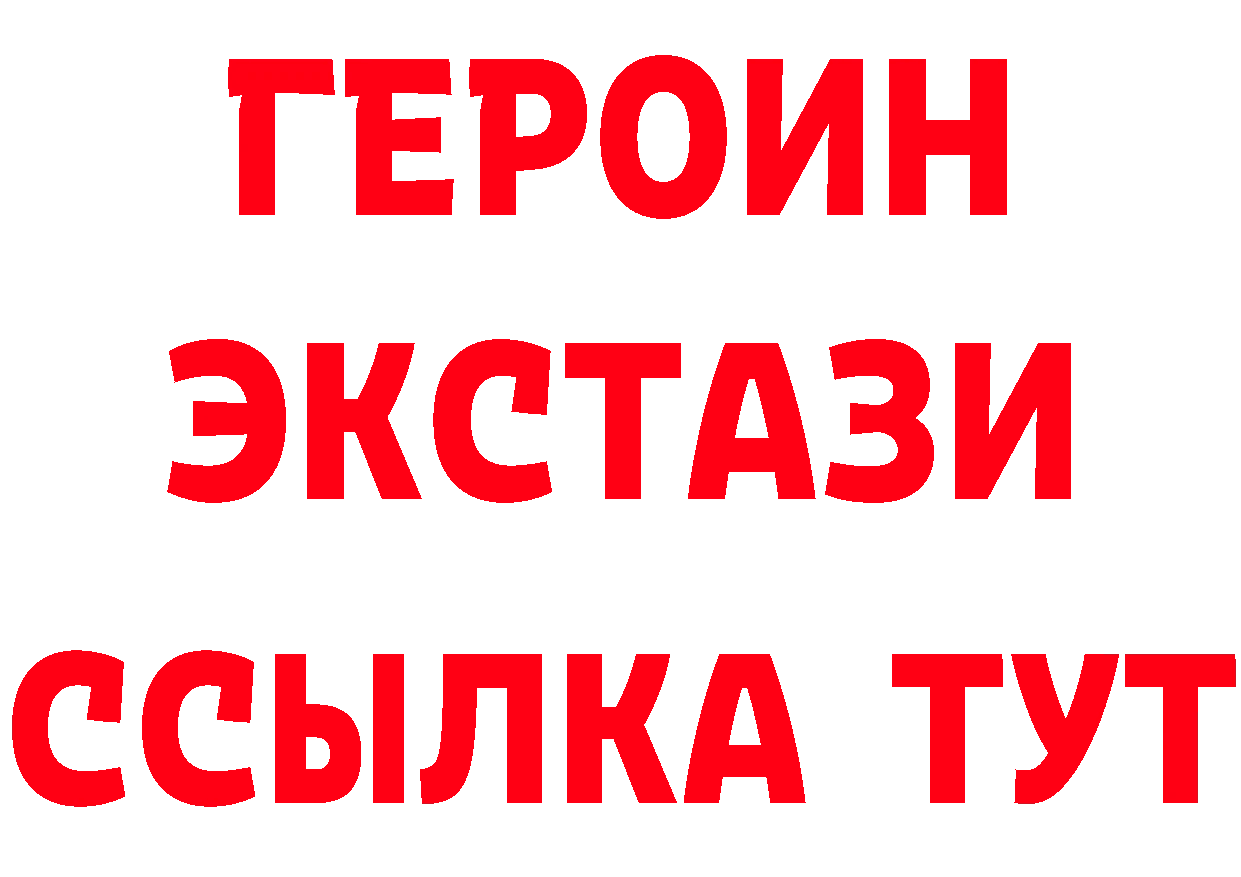 ГЕРОИН
ЭКСТАЗИ
ССЫЛКА ТУТ